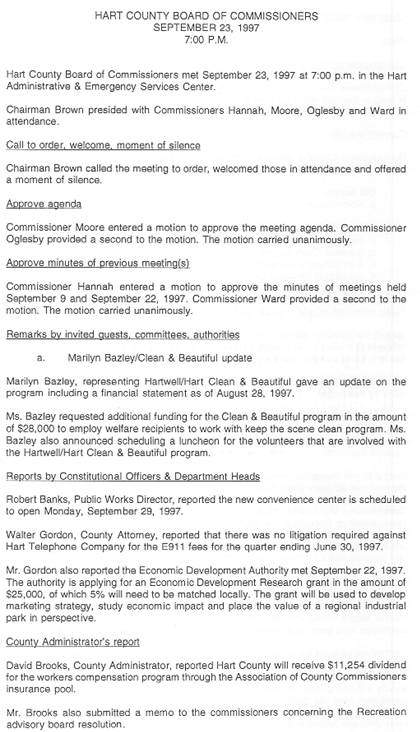 HART COUNTY BOARD OF COMMISSIONERS
SEPTEMBER 23, 1997
7:00 P.M.

Hart County Board of Commissioners met September 23, 1997 at 7:00 p.m. in the Hart Administrative & Emergency Services Center.

Chairman Brown presided with Commissioners Hannah, Moore, Oglesby and Ward in attendance.

Call to order, welcome, moment of silence

Chairman Brown called the meeting to order, welcomed those in attendance and offered a moment of silence.

Approve agenda

Commissioner Moore entered a motion to approve the meeting agenda. Commissioner Oglesby provided a second to the motion. The motion carried unanimously.

Approve minutes of previous meeting(s)

Commissioner Hannah entered a motion to approve the minutes of meetings held September 9 and September 22, 1997. Commissioner Ward provided a second to the motion. The motion carried unanimously.

Remarks by invited guests, committees, authorities

a. Marilyn Bazley/Clean & Beautiful update

Marilyn Bazley, representing Hartwell/Hart Clean & Beautiful gave an update on the program including a financial statement as of August 28, 1997.

Ms. Bazley requested additional funding for the Clean & Beautiful program in the amount of $28,000 to employ welfare recipients to work with keep the scene clean program. Ms. Bazley also announced scheduling a luncheon for the volunteers that are involved with the Hartwell/Hart Clean & Beautiful program.

Reports by Constitutional Officers & Department Heads

Robert Banks, Public Works Director, reported the new convenience center is scheduled to open Monday, September 29, 1997.

Walter Gordon, County Attorney, reported that there was no litigation required against Hart Telephone Company for the E911 fees for the quarter ending June 30, 1997.

Mr. Gordon also reported the Economic Development Authority met September 22, 1997. The authority is applying for an Economic Development Research grant in the amount of $25,000, of which 5% will need to be matched locally. The grant will be used to develop marketing strategy, study economic impact and place the value of a regional industrial park in perspective.

County Administrator's report

David Brooks, County Administrator, reported Hart County will receive $11,254 dividend for the workers compensation program through the Association of County Commissioners insurance pool.

Mr. Brooks also submitted a memo to the commissioners concerning the Recreation advisory board resolution.